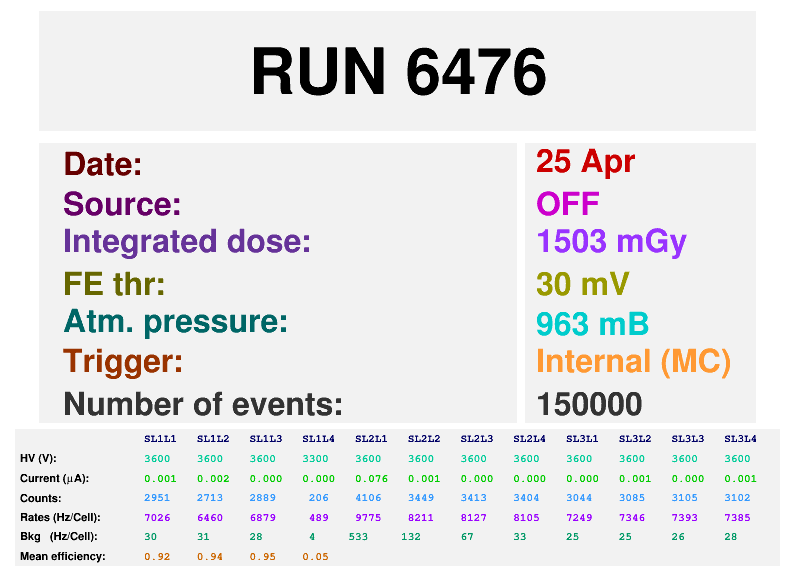 RUN 6476

Date:
Source:
Integrated dose:
FE thr:
Atm. pressure:
Trigger:
Number of events:

25 Apr
OFF
1503 mGy
30 mV
963 mB
Internal (MC)
150000

|  | SL1L1 | SL1L2 | SL1L3 | SL1L4 | SL2L1 | SL2L2 | SL2L3 | SL2L4 | SL3L1 | SL3L2 | SL3L3 | SL3L4 |
|---|---|---|---|---|---|---|---|---|---|---|---|---|
| HV (V): | 3600 | 3600 | 3600 | 3300 | 3600 | 3600 | 3600 | 3600 | 3600 | 3600 | 3600 | 3600 |
| Current (μA): | 0.001 | 0.002 | 0.000 | 0.000 | 0.076 | 0.001 | 0.000 | 0.000 | 0.000 | 0.001 | 0.000 | 0.001 |
| Counts: | 2951 | 2713 | 2889 | 206 | 4106 | 3449 | 3413 | 3404 | 3044 | 3085 | 3105 | 3102 |
| Rates (Hz/Cell): | 7026 | 6460 | 6879 | 489 | 9775 | 8211 | 8127 | 8105 | 7249 | 7346 | 7393 | 7385 |
| Bkg (Hz/Cell): | 30 | 31 | 28 | 4 | 533 | 132 | 67 | 33 | 25 | 25 | 26 | 28 |
| Mean efficiency: | 0.92 | 0.94 | 0.95 | 0.05 |  |  |  |  |  |  |  |  |